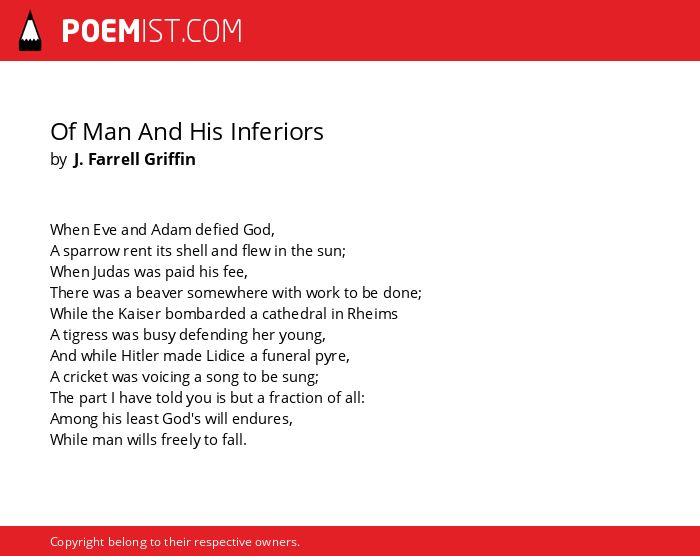 POEMIST.COM

Of Man And His Inferiors
by J. Farrell Griffin

When Eve and Adam defied God,
A sparrow rent its shell and flew in the sun;
When Judas was paid his fee,
There was a beaver somewhere with work to be done;
While the Kaiser bombarded a cathedral in Rheims
A tigress was busy defending her young,
And while Hitler made Lidice a funeral pyre,
A cricket was voicing a song to be sung;
The part I have told you is but a fraction of all:
Among his least God's will endures,
While man wills freely to fall.

Copyright belong to their respective owners.